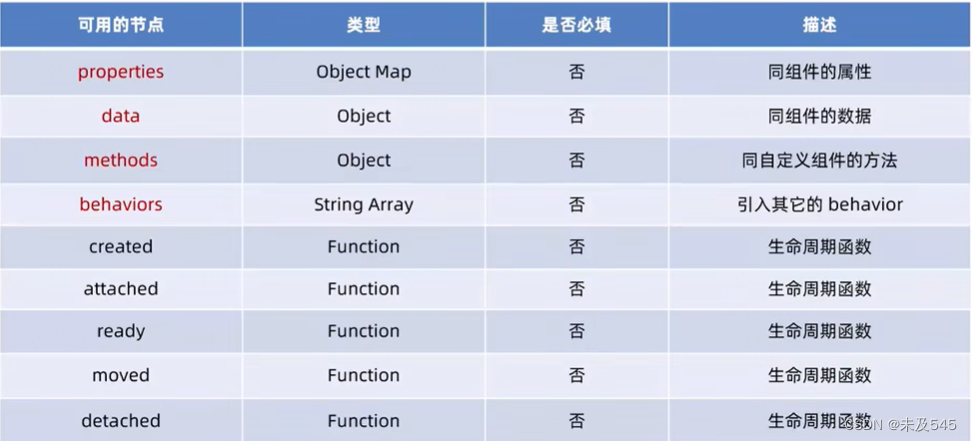 | 可用的节点 | 类型 | 是否必填 | 描述 |
|---|---|---|---|
| properties | Object Map | 否 | 同组件的属性 |
| data | Object | 否 | 同组件的数据 |
| methods | Object | 否 | 同自定义组件的方法 |
| behaviors | String Array | 否 | 引入其它的 behavior |
| created | Function | 否 | 生命周期函数 |
| attached | Function | 否 | 生命周期函数 |
| ready | Function | 否 | 生命周期函数 |
| moved | Function | 否 | 生命周期函数 |
| detached | Function | 否 | 生命周期函数 |

CSDN @未及545